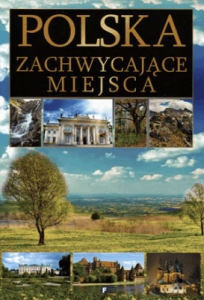 POLSKA
ZACHWYCAJĄCE MIEJSCA